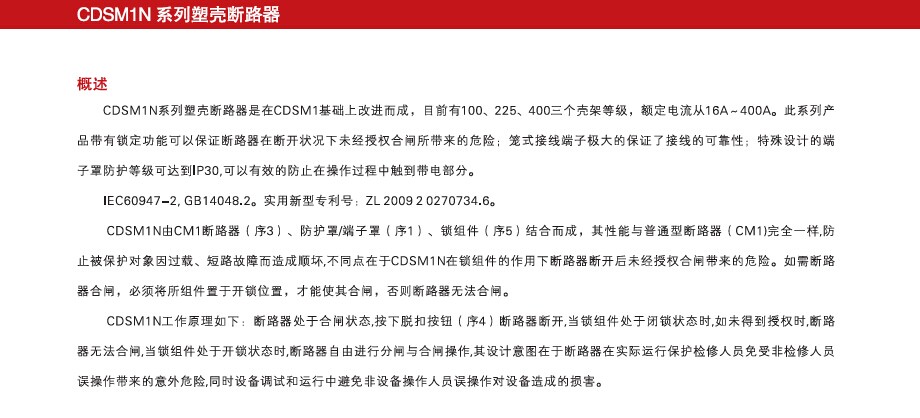 CDSM1N 系列塑壳断路器

概述

CDSM1N系列塑壳断路器是在CDSM1基础上改进而成，目前有100、225、400三个壳架等级，额定电流从16A～400A。此系列产品带有锁定功能可以保证断路器在断开状况下未经授权合闸所带来的危险；笼式接线端子极大的保证了接线的可靠性；特殊设计的端子罩防护等级可达到IP30,可以有效的防止在操作过程中触到带电部分。

IEC60947-2, GB14048.2。实用新型专利号：ZL 2009 2 0270734.6。

CDSM1N由CM1断路器（序3）、防护罩/端子罩（序1）、锁组件（序5）结合而成，其性能与普通型断路器（CM1)完全一样,防止被保护对象因过载、短路故障而造成顺坏,不同点在于CDSM1N在锁组件的作用下断路器断开后未经授权合闸带来的危险。如需断路器合闸，必须将所组件置于开锁位置，才能使其合闸，否则断路器无法合闸。

CDSM1N工作原理如下：断路器处于合闸状态,按下脱扣按钮（序4）断路器断开,当锁组件处于闭锁状态时,如未得到授权时,断路器无法合闸,当锁组件处于开锁状态时,断路器自由进行分闸与合闸操作,其设计意图在于断路器在实际运行保护检修人员免受非检修人员误操作带来的意外危险,同时设备调试和运行中避免非设备操作人员误操作对设备造成的损害。